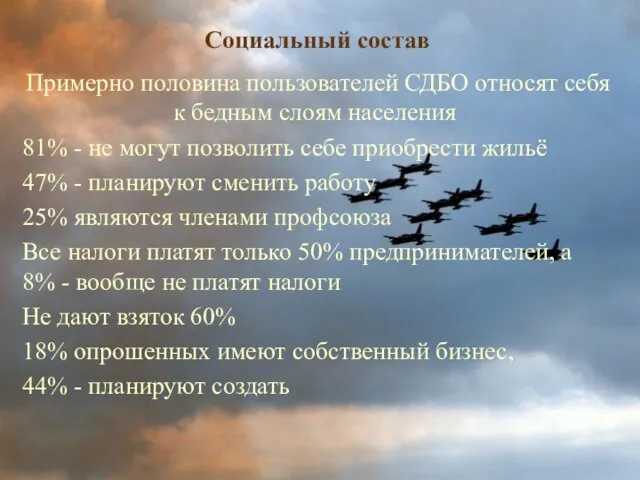 Социальный состав

Примерно половина пользователей СДБО относят себя к бедным слоям населения

81% - не могут позволить себе приобрести жильё

47% - планируют сменить работу

25% являются членами профсоюза

Все налоги платят только 50% предпринимателей, а 8% - вообще не платят налоги

Не дают взяток 60%

18% опрошенных имеют собственный бизнес, 44% - планируют создать